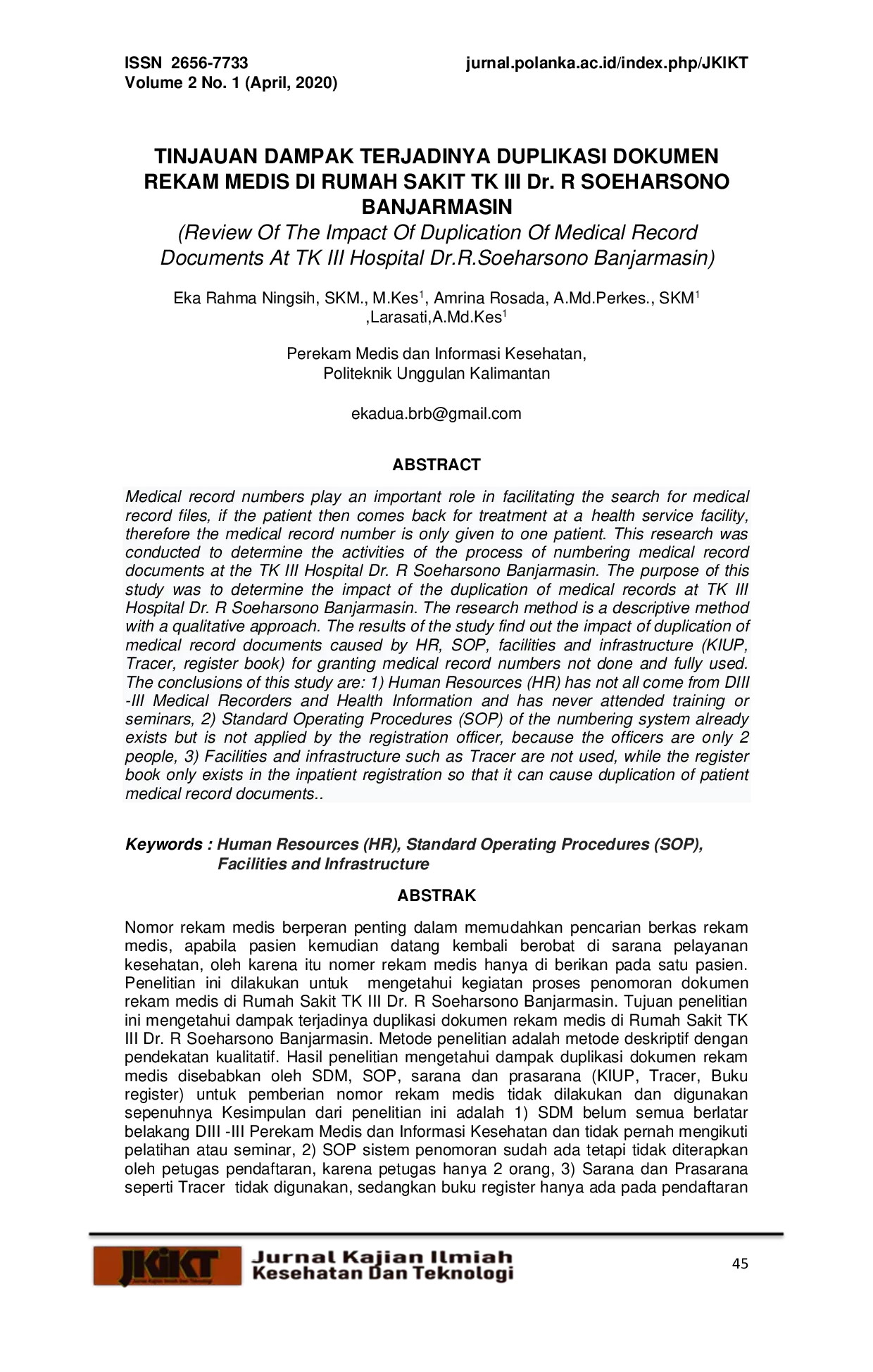 ISSN 2656-7733
Volume 2 No. 1 (April, 2020)

jurnal.polanka.ac.id/index.php/JKIKT

TINJAUAN DAMPAK TERJADINYA DUPLIKASI DOKUMEN REKAM MEDIS DI RUMAH SAKIT TK III Dr. R SOEHARSONO BANJARMASIN

(Review Of The Impact Of Duplication Of Medical Record Documents At TK III Hospital Dr.R.Soeharsono Banjarmasin)

Eka Rahma Ningsih, SKM., M.Kes$^{1}$, Amrina Rosada, A.Md.Perkes., SKM$^{1}$ ,Larasati,A.Md.Kes$^{1}$

Perekam Medis dan Informasi Kesehatan,
Politeknik Unggulan Kalimantan

ekadua.brb@gmail.com

ABSTRACT

Medical record numbers play an important role in facilitating the search for medical record files, if the patient then comes back for treatment at a health service facility, therefore the medical record number is only given to one patient. This research was conducted to determine the activities of the process of numbering medical record documents at the TK III Hospital Dr. R Soeharsono Banjarmasin. The purpose of this study was to determine the impact of the duplication of medical records at TK III Hospital Dr. R Soeharsono Banjarmasin. The research method is a descriptive method with a qualitative approach. The results of the study find out the impact of duplication of medical record documents caused by HR, SOP, facilities and infrastructure (KIUP, Tracer, register book) for granting medical record numbers not done and fully used. The conclusions of this study are: 1) Human Resources (HR) has not all come from DIII -III Medical Recorders and Health Information and has never attended training or seminars, 2) Standard Operating Procedures (SOP) of the numbering system already exists but is not applied by the registration officer, because the officers are only 2 people, 3) Facilities and infrastructure such as Tracer are not used, while the register book only exists in the inpatient registration so that it can cause duplication of patient medical record documents..

Keywords : Human Resources (HR), Standard Operating Procedures (SOP), Facilities and Infrastructure

ABSTRAK

Nomor rekam medis berperan penting dalam memudahkan pencarian berkas rekam medis, apabila pasien kemudian datang kembali berobat di sarana pelayanan kesehatan, oleh karena itu nomer rekam medis hanya di berikan pada satu pasien. Penelitian ini dilakukan untuk mengetahui kegiatan proses penomoran dokumen rekam medis di Rumah Sakit TK III Dr. R Soeharsono Banjarmasin. Tujuan penelitian ini mengetahui dampak terjadinya duplikasi dokumen rekam medis di Rumah Sakit TK III Dr. R Soeharsono Banjarmasin. Metode penelitian adalah metode deskriptif dengan pendekatan kualitatif. Hasil penelitian mengetahui dampak duplikasi dokumen rekam medis disebabkan oleh SDM, SOP, sarana dan prasarana (KIUP, Tracer, Buku register) untuk pemberian nomor rekam medis tidak dilakukan dan digunakan sepenuhnya Kesimpulan dari penelitian ini adalah 1) SDM belum semua berlatar belakang DIII -III Perekam Medis dan Informasi Kesehatan dan tidak pernah mengikuti pelatihan atau seminar, 2) SOP sistem penomoran sudah ada tetapi tidak diterapkan oleh petugas pendaftaran, karena petugas hanya 2 orang, 3) Sarana dan Prasarana seperti Tracer tidak digunakan, sedangkan buku register hanya ada pada pendaftaran

JKIKT Jurnal Kajian Ilmiah Kesehatan Dan Teknologi

45